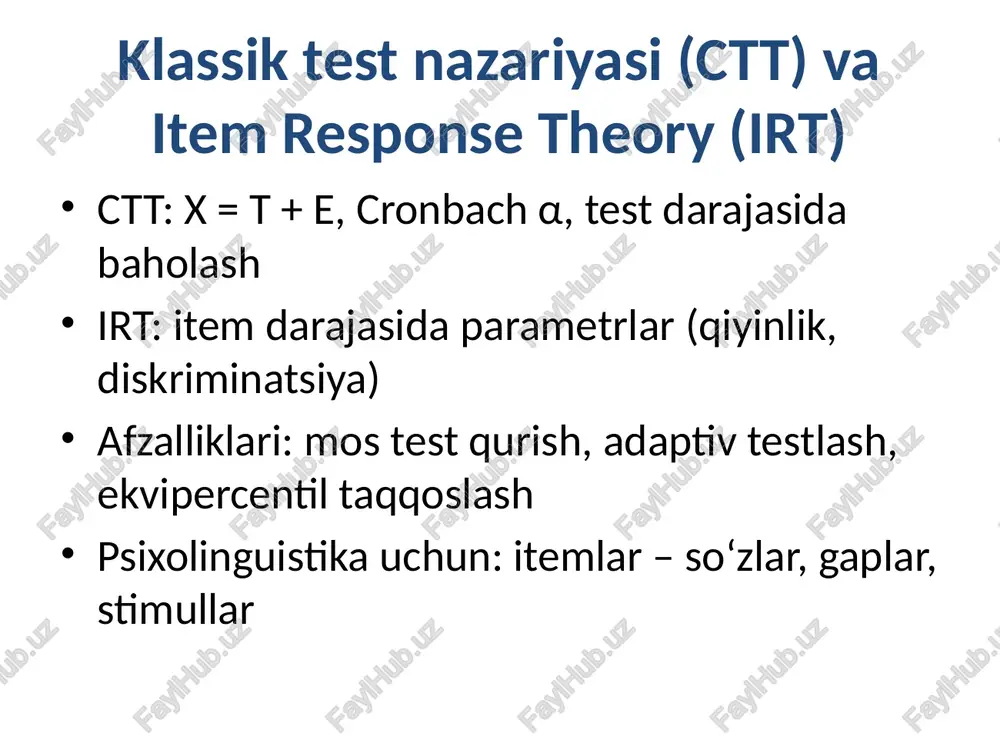 Klassik test nazariyasi (CTT) va Item Response Theory (IRT)

• CTT: X = T + E, Cronbach α, test darajasida baholash
• IRT: item darajasida parametrlar (qiyinlik, diskriminatsiya)
• Afzalliklari: mos test qurish, adaptiv testlash, ekvipercentil taqqoslash
• Psixolinguistika uchun: itemlar – so‘zlar, gaplar, stimullar

FaylHub.uz